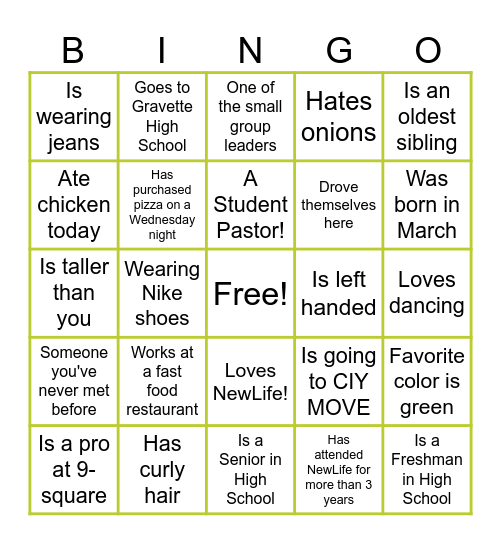 | B | I | N | G | O |
|---|---|---|---|---|
| Is wearing jeans | Goes to Gravette High School | One of the small group leaders | Hates onions | Is an oldest sibling |
| Ate chicken today | Has purchased pizza on a Wednesday night | A Student Pastor! | Drove themselves here | Was born in March |
| Is taller than you | Wearing Nike shoes | Free! | Is left handed | Loves dancing |
| Someone you've never met before | Works at a fast food restaurant | Loves NewLife! | Is going to CIY MOVE | Favorite color is green |
| Is a pro at 9-square | Has curly hair | Is a Senior in High School | Has attended NewLife for more than 3 years | Is a Freshman in High School |